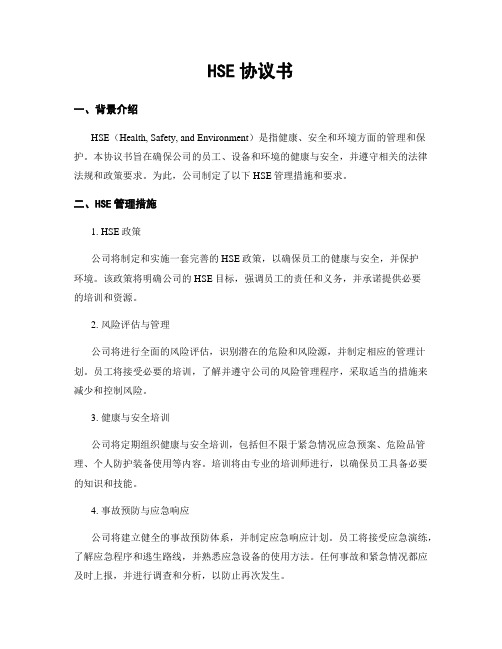 HSE 协议书

一、背景介绍

HSE（Health, Safety, and Environment）是指健康、安全和环境方面的管理和保护。本协议书旨在确保公司的员工、设备和环境的健康与安全，并遵守相关的法律法规和政策要求。为此，公司制定了以下 HSE 管理措施和要求。

二、HSE 管理措施

1. HSE 政策

公司将制定和实施一套完善的 HSE 政策，以确保员工的健康与安全，并保护环境。该政策将明确公司的 HSE 目标，强调员工的责任和义务，并承诺提供必要的培训和资源。

2. 风险评估与管理

公司将进行全面的风险评估，识别潜在的危险和风险源，并制定相应的管理计划。员工将接受必要的培训，了解并遵守公司的风险管理程序，采取适当的措施来减少和控制风险。

3. 健康与安全培训

公司将定期组织健康与安全培训，包括但不限于紧急情况应急预案、危险品管理、个人防护装备使用等内容。培训将由专业的培训师进行，以确保员工具备必要的知识和技能。

4. 事故预防与应急响应

公司将建立健全的事故预防体系，并制定应急响应计划。员工将接受应急演练，了解应急程序和逃生路线，并熟悉应急设备的使用方法。任何事故和紧急情况都应及时上报，并进行调查和分析，以防止再次发生。